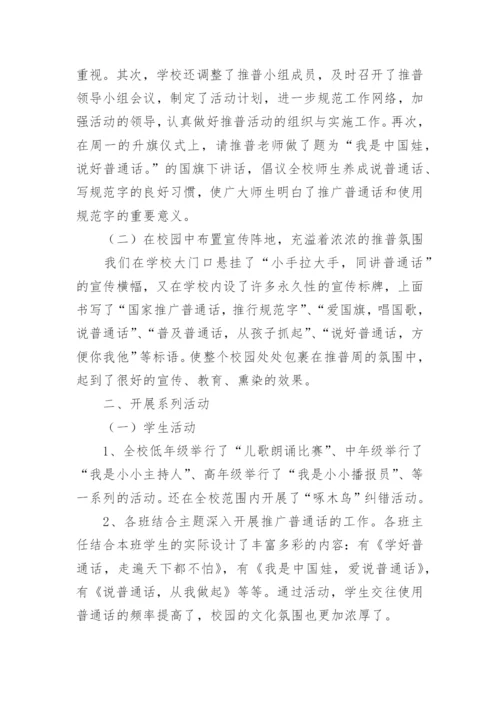 重视。其次，学校还调整了推普小组成员，及时召开了推普领导小组会议，制定了活动计划，进一步规范工作网络，加强活动的领导，认真做好推普活动的组织与实施工作。再次，在周一的升旗仪式上，请推普老师做了题为“我是中国娃，说好普通话。”的国旗下讲话，倡议全校师生养成说普通话、写规范字的良好习惯，使广大师生明白了推广普通话和使用规范字的重要意义。

（二）在校园中布置宣传阵地，充溢着浓浓的推普氛围

我们在学校大门口悬挂了“小手拉大手，同讲普通话”的宣传横幅，又在学校内设了许多永久性的宣传标牌，上面书写了“国家推广普通话，推行规范字”、“爱国旗，唱国歌，说普通话”、“普及普通话，从孩子抓起”、“说好普通话，方便你我他”等标语。使整个校园处处包裹在推普周的氛围中，起到了很好的宣传、教育、熏染的效果。

二、开展系列活动

（一）学生活动

1、全校低年级举行了“儿歌朗诵比赛”、中年级举行了“我是小小主持人”、高年级举行了“我是小小播报员”、等一系列的活动。还在全校范围内开展了“啄木鸟”纠错活动。

2、各班结合主题深入开展推广普通话的工作。各班主任结合本班学生的实际设计了丰富多彩的内容：有《学好普通话，走遍天下都不怕》，有《我是中国娃，爱说普通话》，有《说普通话，从我做起》等等。通过活动，学生交往使用普通话的频率提高了，校园的文化氛围也更加浓厚了。